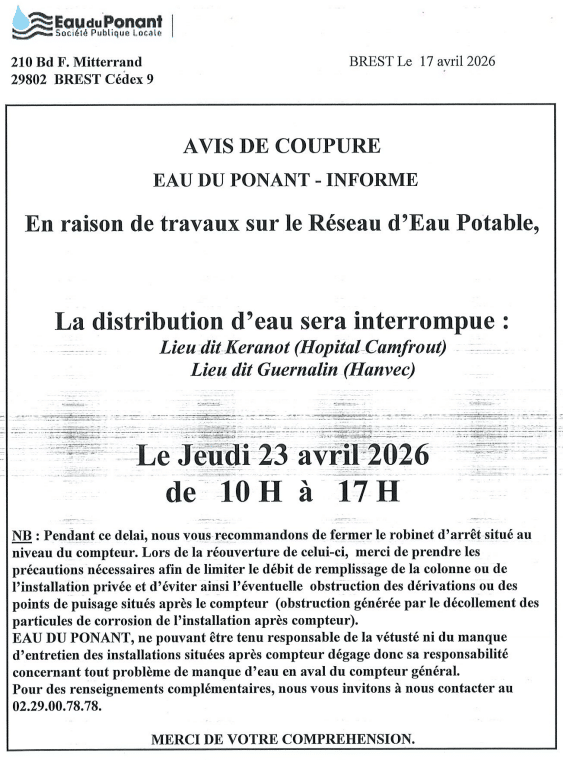 Eau du Ponant
Société Publique Locale

210 Bd F. Mitterrand
29802 BREST Cédex 9

BREST Le 17 avril 2026

AVIS DE COUPURE

EAU DU PONANT - INFORME

En raison de travaux sur le Réseau d'Eau Potable,

La distribution d'eau sera interrompue :
Lieu dit Keranot (Hopital Camfrout)
Lieu dit Guernalin (Hanvec)

Le Jeudi 23 avril 2026
de 10 H à 17 H

NB : Pendant ce delai, nous vous recommandons de fermer le robinet d'arrêt situé au niveau du compteur. Lors de la réouverture de celui-ci, merci de prendre les précautions nécessaires afin de limiter le débit de remplissage de la colonne ou de l'installation privée et d'éviter ainsi l'éventuelle obstruction des dérivations ou des points de puisage situés après le compteur (obstruction générée par le décollement des particules de corrosion de l'installation après compteur).
EAU DU PONANT, ne pouvant être tenu responsable de la vétusté ni du manque d'entretien des installations situées après compteur dégage donc sa responsabilité concernant tout problème de manque d'eau en aval du compteur général.
Pour des renseignements complémentaires, nous vous invitons à nous contacter au 02.29.00.78.78.

MERCI DE VOTRE COMPREHENSION.